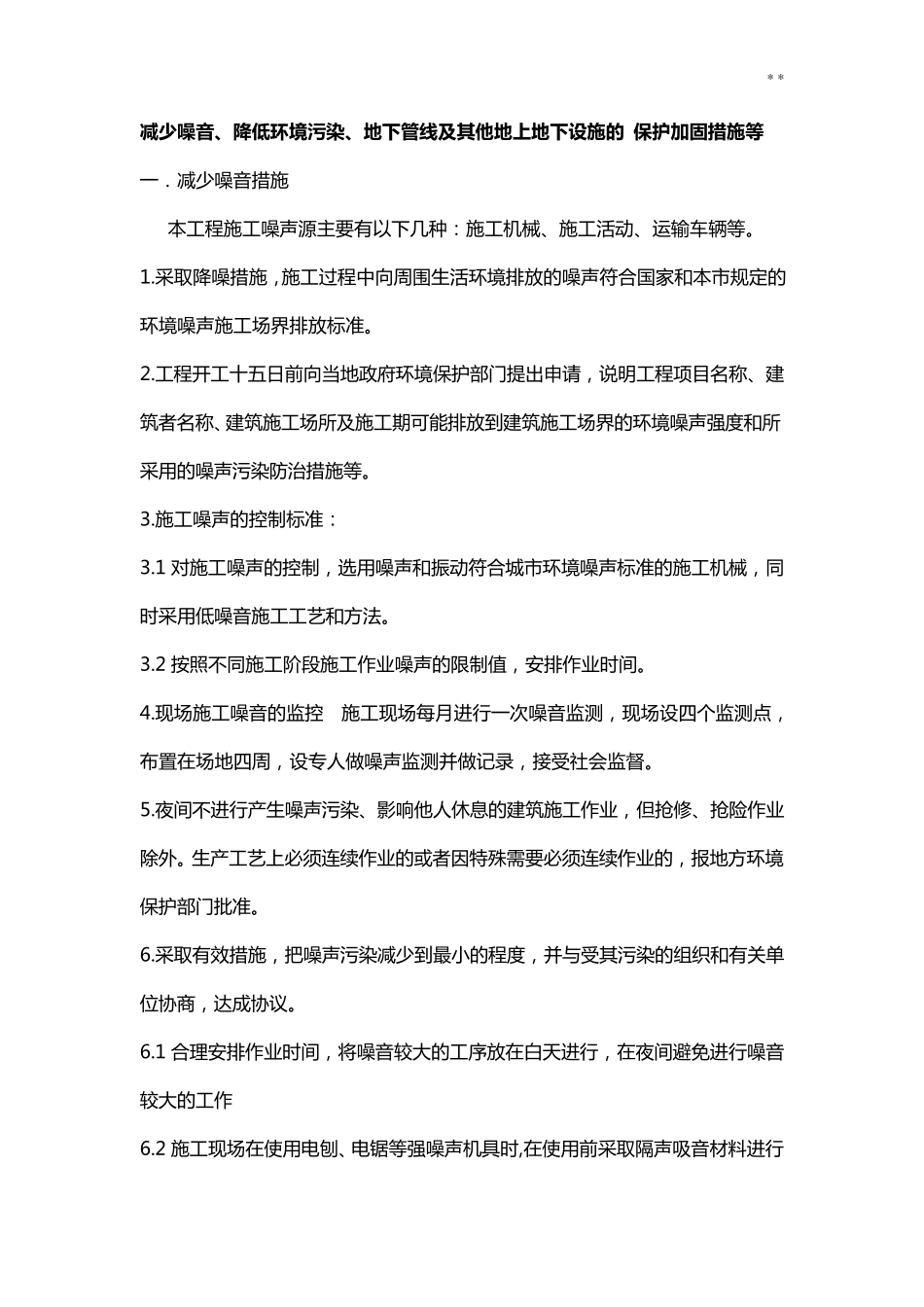 * *

减少噪音、降低环境污染、地下管线及其他地上地下设施的 保护加固措施等

一．减少噪音措施

本工程施工噪声源主要有以下几种：施工机械、施工活动、运输车辆等。

1.采取降噪措施，施工过程中向周围生活环境排放的噪声符合国家和本市规定的环境噪声施工场界排放标准。

2.工程开工十五日前向当地政府环境保护部门提出申请，说明工程项目名称、建筑者名称、建筑施工场所及施工期可能排放到建筑施工场界的环境噪声强度和所采用的噪声污染防治措施等。

3.施工噪声的控制标准：

3.1 对施工噪声的控制，选用噪声和振动符合城市环境噪声标准的施工机械，同时采用低噪音施工工艺和方法。

3.2 按照不同施工阶段施工作业噪声的限制值，安排作业时间。

4.现场施工噪音的监控　施工现场每月进行一次噪音监测，现场设四个监测点，布置在场地四周，设专人做噪声监测并做记录，接受社会监督。

5.夜间不进行产生噪声污染、影响他人休息的建筑施工作业，但抢修、抢险作业除外。生产工艺上必须连续作业的或者因特殊需要必须连续作业的，报地方环境保护部门批准。

6.采取有效措施，把噪声污染减少到最小的程度，并与受其污染的组织和有关单位协商，达成协议。

6.1 合理安排作业时间，将噪音较大的工序放在白天进行，在夜间避免进行噪音较大的工作

6.2 施工现场在使用电刨、电锯等强噪声机具时,在使用前采取隔声吸音材料进行